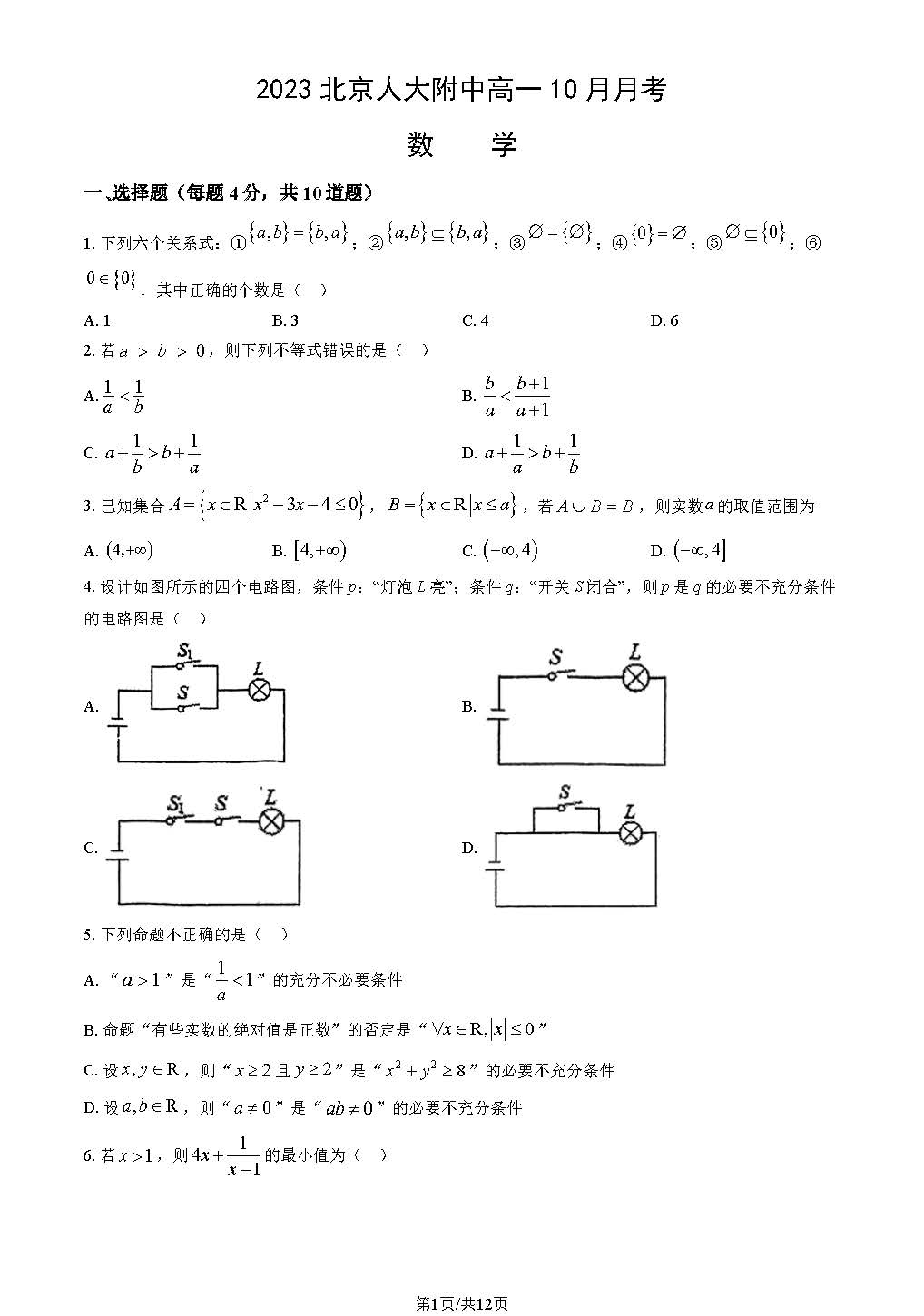 2023 北京人大附中高一 10 月月考

数　学

一、选择题（每题 4 分，共 10 道题）

1. 下列六个关系式：① $\{a,b\}=\{b,a\}$；② $\{a,b\}\subseteq\{b,a\}$；③ $\varnothing=\{\varnothing\}$；④ $\{0\}=\varnothing$；⑤ $\varnothing\subseteq\{0\}$；⑥ $0\in\{0\}$．其中正确的个数是（　）

A. 1　　B. 3　　C. 4　　D. 6

2. 若 $a>b>0$，则下列不等式错误的是（　）

A. $\frac{1}{a}<\frac{1}{b}$　　B. $\frac{b}{a}<\frac{b+1}{a+1}$

C. $a+\frac{1}{b}>b+\frac{1}{a}$　　D. $a+\frac{1}{a}>b+\frac{1}{b}$

3. 已知集合 $A=\{x\in R|x^2-3x-4\le 0\}$，$B=\{x\in R|x\le a\}$，若 $A\cup B=B$，则实数 $a$ 的取值范围为

A. $(4,+\infty)$　　B. $[4,+\infty)$　　C. $(-\infty,4)$　　D. $(-\infty,4]$

4. 设计如图所示的四个电路图，条件 $p$：“灯泡 $L$ 亮”；条件 $q$：“开关 $S$ 闭合”，则 $p$ 是 $q$ 的必要不充分条件的电路图是（　）

A. $S_1$ $S$ $L$

B. $S$ $L$

C. $S_1$ $S$ $L$

D. $S$ $L$

5. 下列命题不正确的是（　）

A. “$a>1$”是“$\frac{1}{a}<1$”的充分不必要条件

B. 命题“有些实数的绝对值是正数”的否定是“$\forall x\in R,|x|\le 0$”

C. 设 $x,y\in R$，则“$x\ge 2$ 且 $y\ge 2$”是“$x^2+y^2\ge 8$”的必要不充分条件

D. 设 $a,b\in R$，则“$a\ne 0$”是“$ab\ne 0$”的必要不充分条件

6. 若 $x>1$，则 $4x+\frac{1}{x-1}$ 的最小值为（　）

第1页/共12页